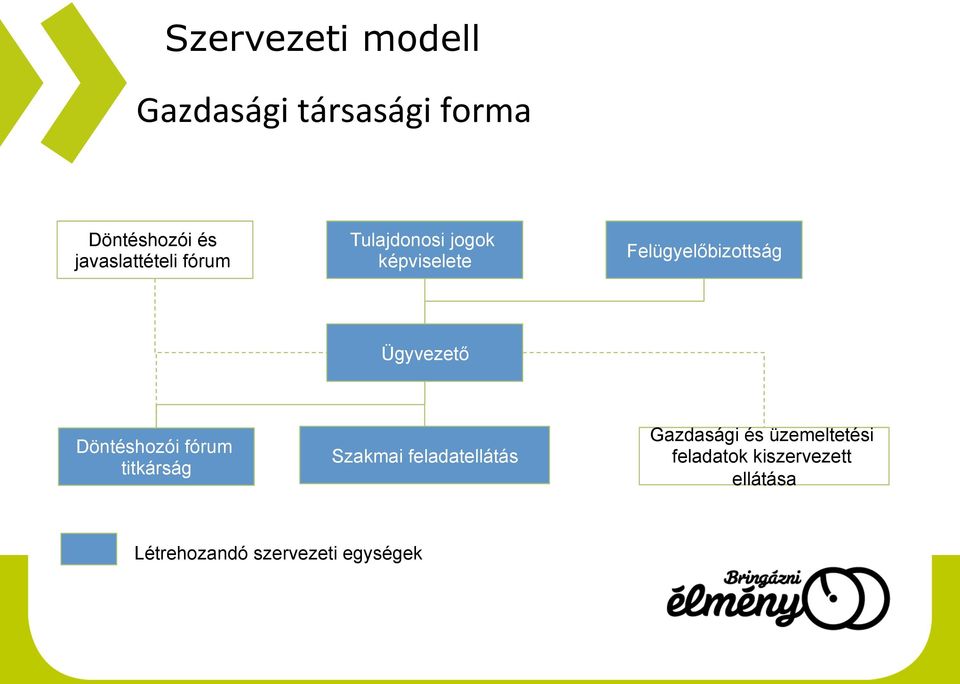 Szervezeti modell

Gazdasági társasági forma

Döntéshozói és javaslattételi fórum

Tulajdonosi jogok képviselete

Felügyelőbizottság

Ügyvezető

Döntéshozói fórum titkárság

Szakmai feladatellátás

Gazdasági és üzemeltetési feladatok kiszervezett ellátása

Létrehozandó szervezeti egységek

Bringázni élmény